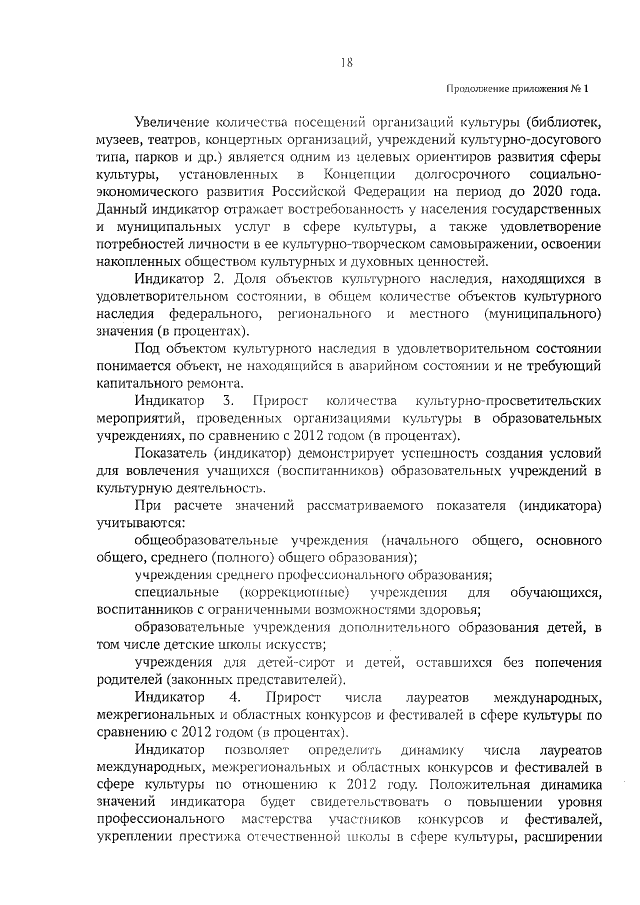 18

Продолжение приложения № 1

Увеличение количества посещений организаций культуры (библиотек, музеев, театров, концертных организаций, учреждений культурно-досугового типа, парков и др.) является одним из целевых ориентиров развития сферы культуры, установленных в Концепции долгосрочного социально-экономического развития Российской Федерации на период до 2020 года. Данный индикатор отражает востребованность у населения государственных и муниципальных услуг в сфере культуры, а также удовлетворение потребностей личности в ее культурно-творческом самовыражении, освоении накопленных обществом культурных и духовных ценностей.

Индикатор 2. Доля объектов культурного наследия, находящихся в удовлетворительном состоянии, в общем количестве объектов культурного наследия федерального, регионального и местного (муниципального) значения (в процентах).

Под объектом культурного наследия в удовлетворительном состоянии понимается объект, не находящийся в аварийном состоянии и не требующий капитального ремонта.

Индикатор 3. Прирост количества культурно-просветительских мероприятий, проведенных организациями культуры в образовательных учреждениях, по сравнению с 2012 годом (в процентах).

Показатель (индикатор) демонстрирует успешность создания условий для вовлечения учащихся (воспитанников) образовательных учреждений в культурную деятельность.

При расчете значений рассматриваемого показателя (индикатора) учитываются:

общеобразовательные учреждения (начального общего, основного общего, среднего (полного) общего образования);

учреждения среднего профессионального образования;

специальные (коррекционные) учреждения для обучающихся, воспитанников с ограниченными возможностями здоровья;

образовательные учреждения дополнительного образования детей, в том числе детские школы искусств;

учреждения для детей-сирот и детей, оставшихся без попечения родителей (законных представителей).

Индикатор 4. Прирост числа лауреатов международных, межрегиональных и областных конкурсов и фестивалей в сфере культуры по сравнению с 2012 годом (в процентах).

Индикатор позволяет определить динамику числа лауреатов международных, межрегиональных и областных конкурсов и фестивалей в сфере культуры по отношению к 2012 году. Положительная динамика значений индикатора будет свидетельствовать о повышении уровня профессионального мастерства участников конкурсов и фестивалей, укреплении престижа отечественной школы в сфере культуры, расширении